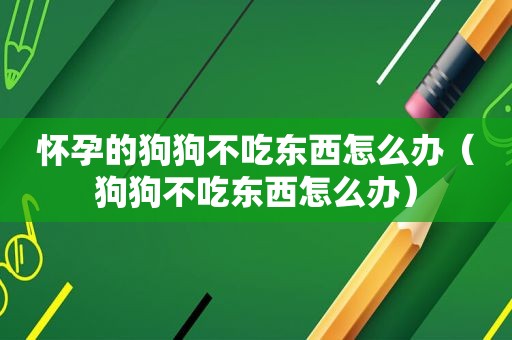 怀孕的狗狗不吃东西怎么办（狗狗不吃东西怎么办）